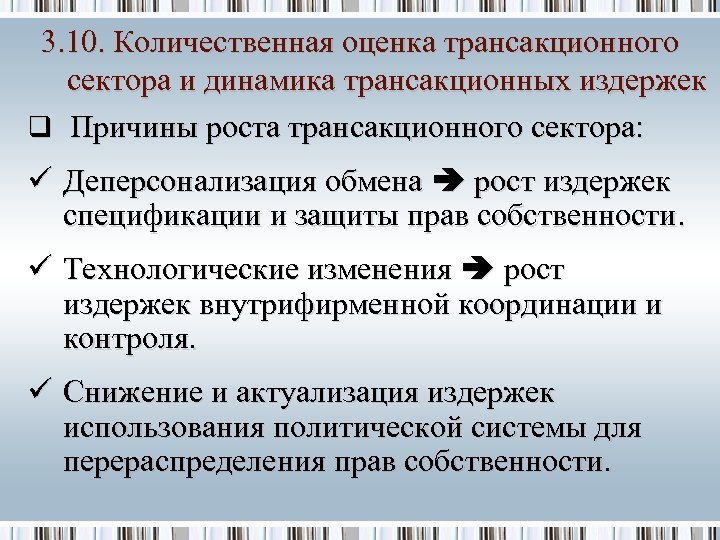 3.10. Количественная оценка трансакционного сектора и динамика трансакционных издержек

❑ Причины роста трансакционного сектора:

✓ Деперсонализация обмена ➔ рост издержек спецификации и защиты прав собственности.

✓ Технологические изменения ➔ рост издержек внутрифирменной координации и контроля.

✓ Снижение и актуализация издержек использования политической системы для перераспределения прав собственности.